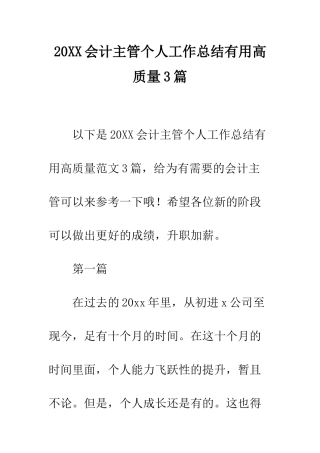 20XX 会计主管个人工作总结有用高质量 3 篇

以下是 20XX 会计主管个人工作总结有用高质量范文 3 篇，给为有需要的会计主管可以来参考一下哦！希望各位新的阶段可以做出更好的成绩，升职加薪。

第一篇

在过去的 20xx 年里，从初进 x 公司至现今，足有十个月的时间。在这十个月的时间里面，个人能力飞跃性的提升，暂且不论。但是，个人成长还是有的。这也得